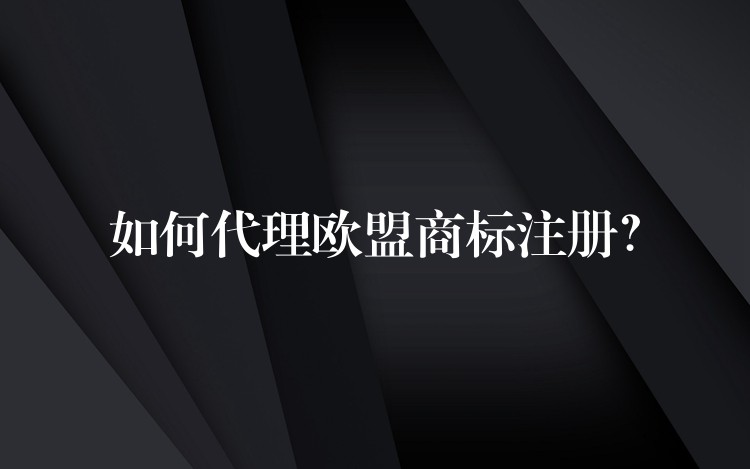 如何代理欧盟商标注册?